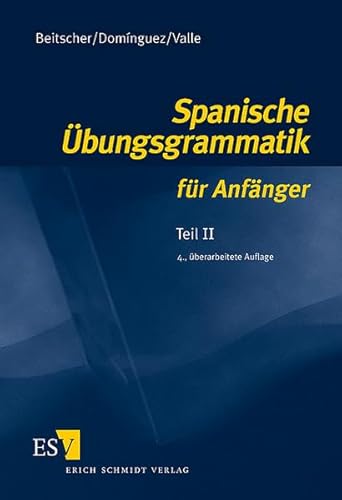 Beitscher/Domínguez/Valle

Spanische Übungsgrammatik

für Anfänger

Teil II

4., überarbeitete Auflage

ESV

ERICH SCHMIDT VERLAG